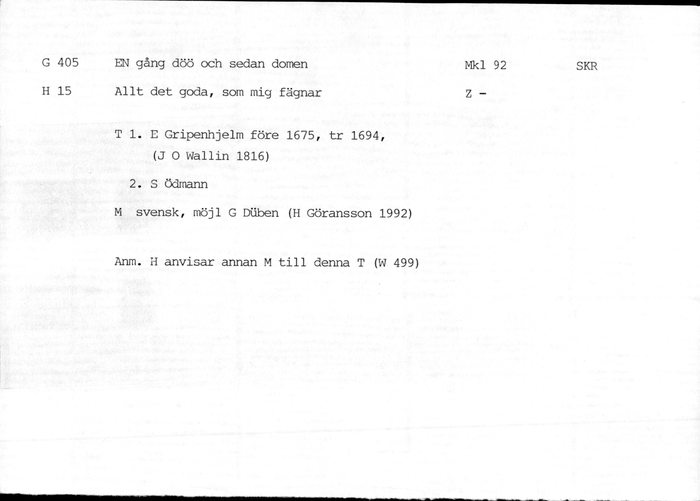 G 405 EN gång döö och sedan domen Mkl 92 SKR

H 15 Allt det goda, som mig fägnar Z -

T 1. E Gripenhjelm före 1675, tr 1694, (J O Wallin 1816)

2. S Ödmann

M svensk, möjl G Düben (H Göransson 1992)

Anm. H anvisar annan M till denna T (W 499)